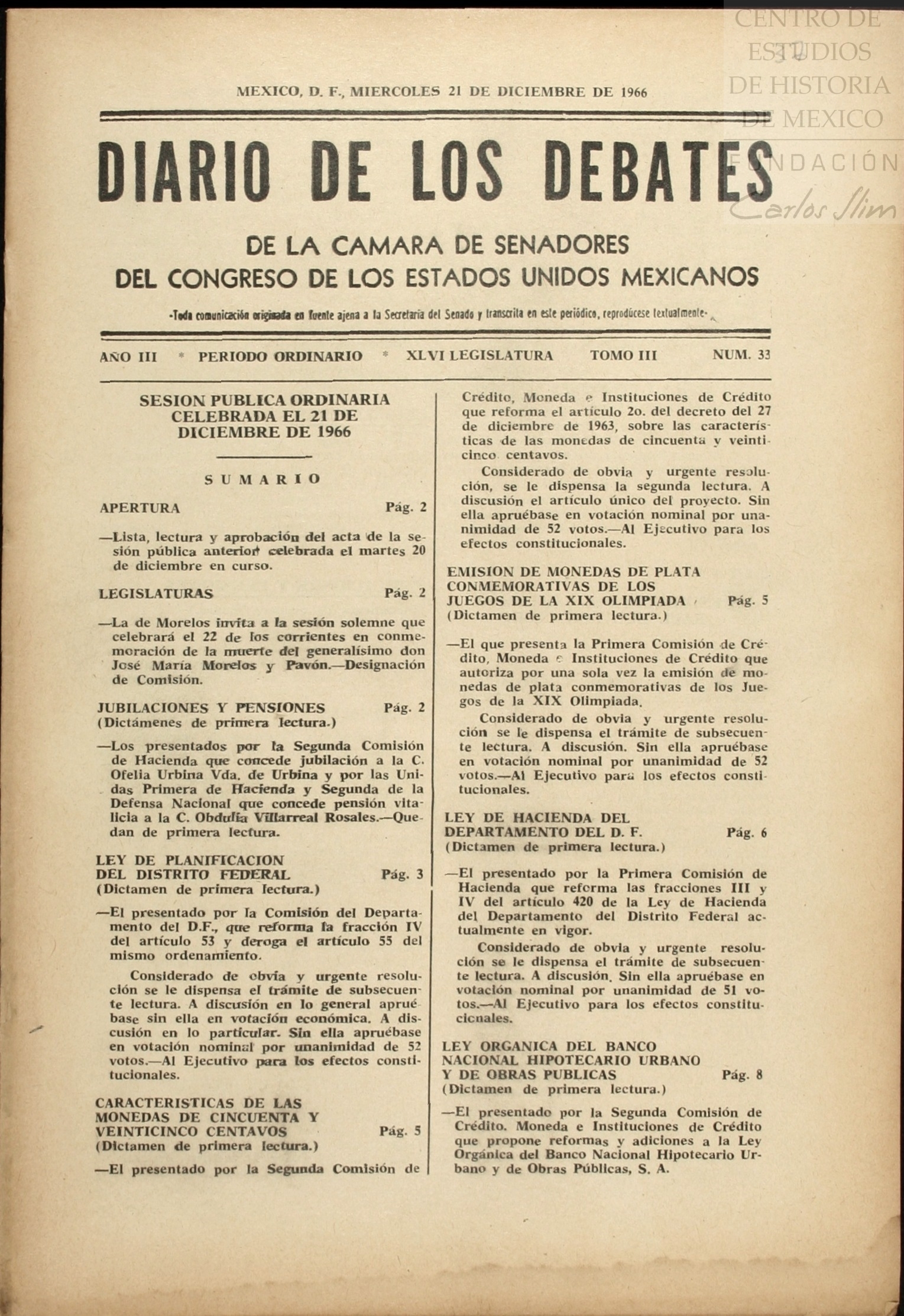 CENTRO DE ESTUDIOS DE HISTORIA DE MEXICO

FUNDACIÓN Carlos Slim

MEXICO, D. F., MIERCOLES 21 DE DICIEMBRE DE 1966

DIARIO DE LOS DEBATES

DE LA CAMARA DE SENADORES
DEL CONGRESO DE LOS ESTADOS UNIDOS MEXICANOS

-Toda comunicación originada en fuente ajena a la Secretaría del Senado y transcrita en este periódico, reprodúcese textualmente-

AÑO III * PERIODO ORDINARIO * XLVI LEGISLATURA TOMO III NUM. 33

SESION PUBLICA ORDINARIA CELEBRADA EL 21 DE DICIEMBRE DE 1966

SUMARIO

APERTURA Pág. 2

—Lista, lectura y aprobación del acta de la sesión pública anterior celebrada el martes 20 de diciembre en curso.

LEGISLATURAS Pág. 2

—La de Morelos invita a la sesión solemne que celebrará el 22 de los corrientes en conmemoración de la muerte del generalísimo don José María Morelos y Pavón.—Designación de Comisión.

JUBILACIONES Y PENSIONES Pág. 2
(Dictámenes de primera lectura.)

—Los presentados por la Segunda Comisión de Hacienda que concede jubilación a la C. Ofelia Urbina Vda. de Urbina y por las Unidas Primera de Hacienda y Segunda de la Defensa Nacional que concede pensión vitalicia a la C. Obdulia Villarreal Rosales.—Quedan de primera lectura.

LEY DE PLANIFICACION DEL DISTRITO FEDERAL Pág. 3
(Dictamen de primera lectura.)

—El presentado por la Comisión del Departamento del D.F., que reforma la fracción IV del artículo 53 y deroga el artículo 55 del mismo ordenamiento.

Considerado de obvia y urgente resolución se le dispensa el trámite de subsecuente lectura. A discusión en lo general apruébase sin ella en votación económica. A discusión en lo particular. Sin ella apruébase en votación nominal por unanimidad de 52 votos.—Al Ejecutivo para los efectos constitucionales.

CARACTERISTICAS DE LAS MONEDAS DE CINCUENTA Y VEINTICINCO CENTAVOS Pág. 5
(Dictamen de primera lectura.)

—El presentado por la Segunda Comisión de Crédito, Moneda e Instituciones de Crédito que reforma el artículo 2o. del decreto del 27 de diciembre de 1963, sobre las características de las monedas de cincuenta y veinticinco centavos.

Considerado de obvia y urgente resolución, se le dispensa la segunda lectura. A discusión el artículo único del proyecto. Sin ella apruébase en votación nominal por unanimidad de 52 votos.—Al Ejecutivo para los efectos constitucionales.

EMISION DE MONEDAS DE PLATA CONMEMORATIVAS DE LOS JUEGOS DE LA XIX OLIMPIADA Pág. 5
(Dictamen de primera lectura.)

—El que presenta la Primera Comisión de Crédito, Moneda e Instituciones de Crédito que autoriza por una sola vez la emisión de monedas de plata conmemorativas de los Juegos de la XIX Olimpiada.

Considerado de obvia y urgente resolución se le dispensa el trámite de subsecuente lectura. A discusión. Sin ella apruébase en votación nominal por unanimidad de 52 votos.—Al Ejecutivo para los efectos constitucionales.

LEY DE HACIENDA DEL DEPARTAMENTO DEL D. F. Pág. 6
(Dictamen de primera lectura.)

—El presentado por la Primera Comisión de Hacienda que reforma las fracciones III y IV del artículo 420 de la Ley de Hacienda del Departamento del Distrito Federal actualmente en vigor.

Considerado de obvia y urgente resolución se le dispensa el trámite de subsecuente lectura. A discusión. Sin ella apruébase en votación nominal por unanimidad de 51 votos.—Al Ejecutivo para los efectos constitucionales.

LEY ORGANICA DEL BANCO NACIONAL HIPOTECARIO URBANO Y DE OBRAS PUBLICAS Pág. 8
(Dictamen de primera lectura.)

—El presentado por la Segunda Comisión de Crédito. Moneda e Instituciones de Crédito que propone reformas y adiciones a la Ley Orgánica del Banco Nacional Hipotecario Urbano y de Obras Públicas, S. A.